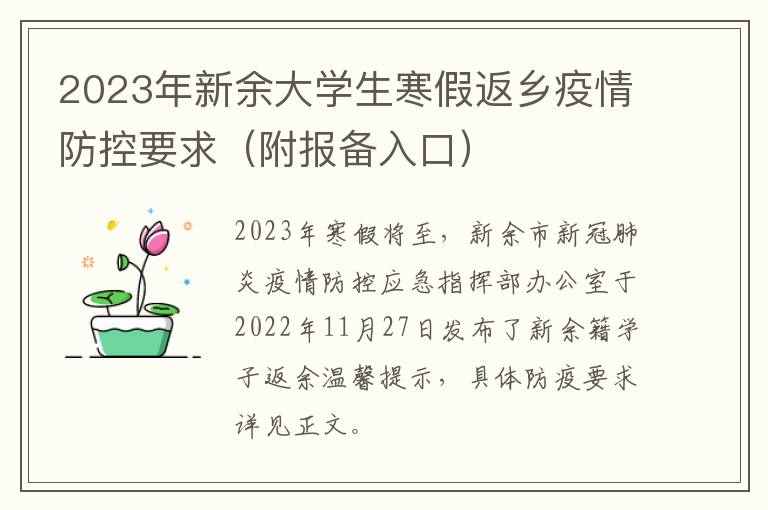 2023年新余大学生寒假返乡疫情防控要求（附报备入口）

2023年寒假将至，新余市新冠肺炎疫情防控应急指挥部办公室于2022年11月27日发布了新余籍学子返余温馨提示，具体防疫要求详见正文。